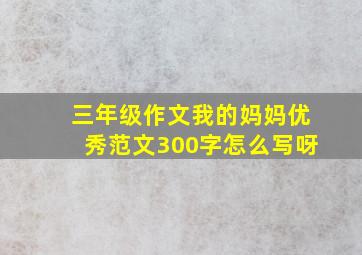 三年级作文我的妈妈优秀范文300字怎么写呀